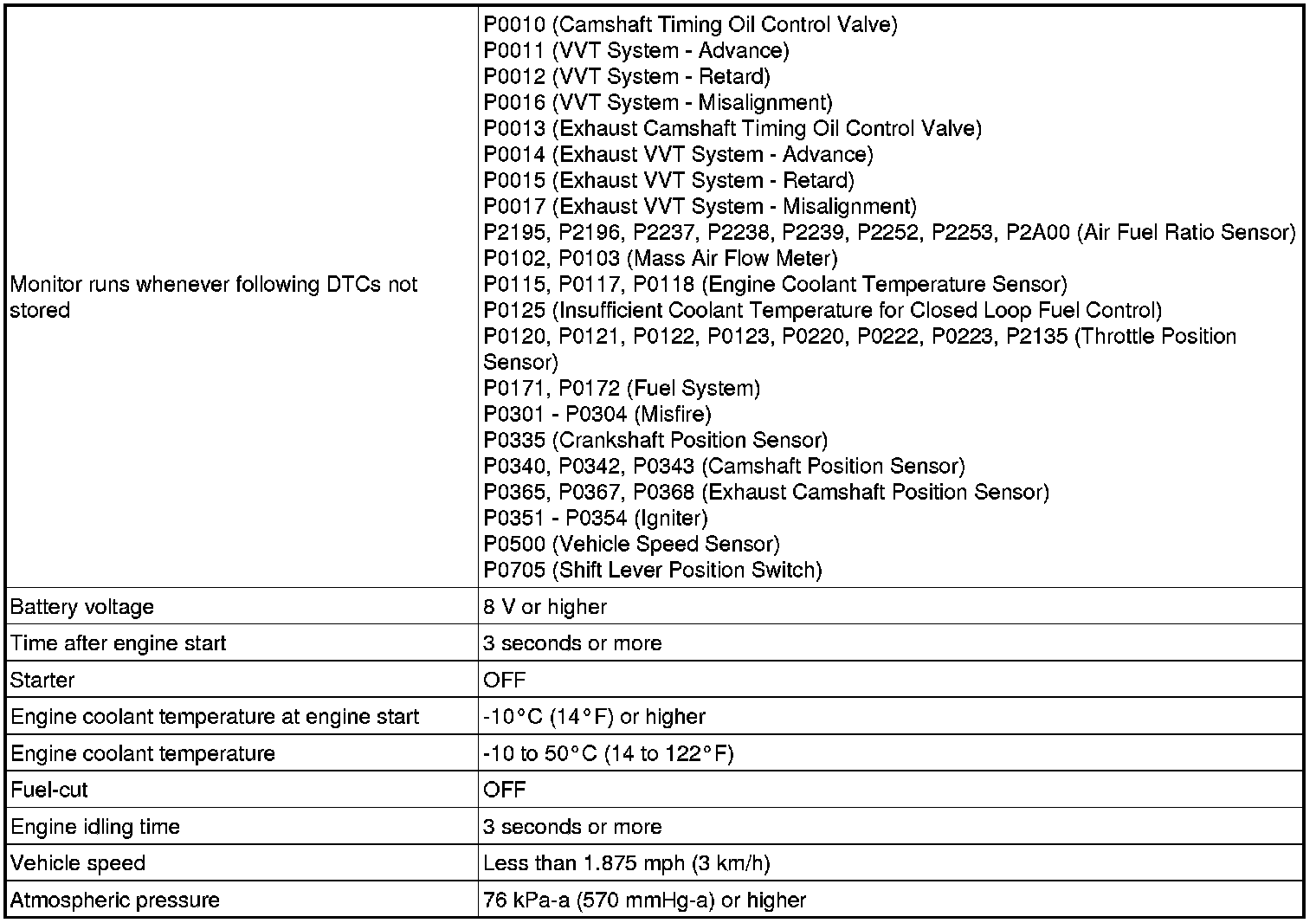 | | |
|---|---|
| Monitor runs whenever following DTCs not stored | P0010 (Camshaft Timing Oil Control Valve)<br>P0011 (VVT System - Advance)<br>P0012 (VVT System - Retard)<br>P0016 (VVT System - Misalignment)<br>P0013 (Exhaust Camshaft Timing Oil Control Valve)<br>P0014 (Exhaust VVT System - Advance)<br>P0015 (Exhaust VVT System - Retard)<br>P0017 (Exhaust VVT System - Misalignment)<br>P2195, P2196, P2237, P2238, P2239, P2252, P2253, P2A00 (Air Fuel Ratio Sensor)<br>P0102, P0103 (Mass Air Flow Meter)<br>P0115, P0117, P0118 (Engine Coolant Temperature Sensor)<br>P0125 (Insufficient Coolant Temperature for Closed Loop Fuel Control)<br>P0120, P0121, P0122, P0123, P0220, P0222, P0223, P2135 (Throttle Position Sensor)<br>P0171, P0172 (Fuel System)<br>P0301 - P0304 (Misfire)<br>P0335 (Crankshaft Position Sensor)<br>P0340, P0342, P0343 (Camshaft Position Sensor)<br>P0365, P0367, P0368 (Exhaust Camshaft Position Sensor)<br>P0351 - P0354 (Igniter)<br>P0500 (Vehicle Speed Sensor)<br>P0705 (Shift Lever Position Switch) |
| Battery voltage | 8 V or higher |
| Time after engine start | 3 seconds or more |
| Starter | OFF |
| Engine coolant temperature at engine start | -10°C (14°F) or higher |
| Engine coolant temperature | -10 to 50°C (14 to 122°F) |
| Fuel-cut | OFF |
| Engine idling time | 3 seconds or more |
| Vehicle speed | Less than 1.875 mph (3 km/h) |
| Atmospheric pressure | 76 kPa-a (570 mmHg-a) or higher |